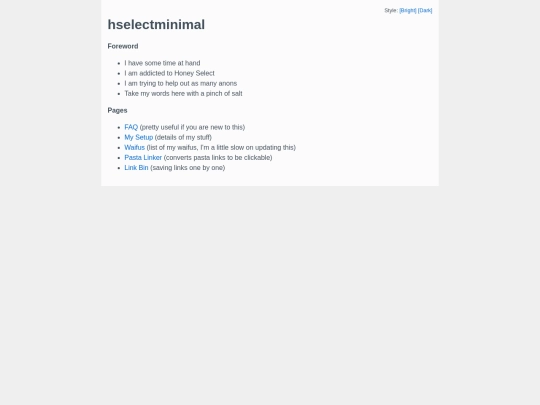 Style: [Bright] [Dark]

hselectminimal

Foreword

- I have some time at hand
- I am addicted to Honey Select
- I am trying to help out as many anons
- Take my words here with a pinch of salt

Pages

- FAQ (pretty useful if you are new to this)
- My Setup (details of my stuff)
- Waifus (list of my waifus, I'm a little slow on updating this)
- Pasta Linker (converts pasta links to be clickable)
- Link Bin (saving links one by one)